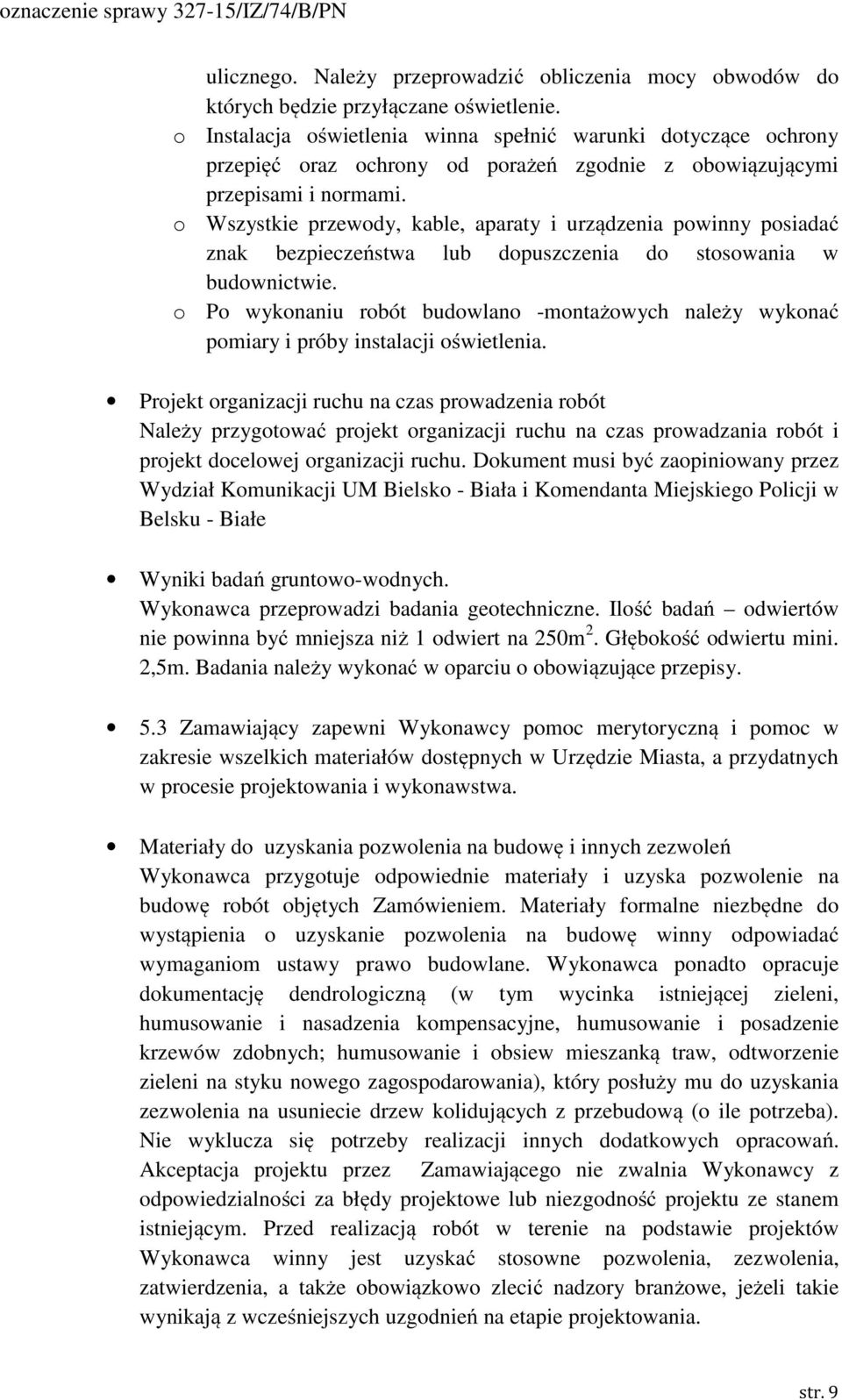 oznaczenie sprawy 327-15/IZ/74/B/PN

ulicznego. Należy przeprowadzić obliczenia mocy obwodów do których będzie przyłączane oświetlenie.

o Instalacja oświetlenia winna spełnić warunki dotyczące ochrony przepięć oraz ochrony od porażeń zgodnie z obowiązującymi przepisami i normami.

o Wszystkie przewody, kable, aparaty i urządzenia powinny posiadać znak bezpieczeństwa lub dopuszczenia do stosowania w budownictwie.

o Po wykonaniu robót budowlano -montażowych należy wykonać pomiary i próby instalacji oświetlenia.

• Projekt organizacji ruchu na czas prowadzenia robót
Należy przygotować projekt organizacji ruchu na czas prowadzania robót i projekt docelowej organizacji ruchu. Dokument musi być zaopiniowany przez Wydział Komunikacji UM Bielsko - Biała i Komendanta Miejskiego Policji w Belsku - Białe

• Wyniki badań gruntowo-wodnych.
Wykonawca przeprowadzi badania geotechniczne. Ilość badań – odwiertów nie powinna być mniejsza niż 1 odwiert na 250m$^2$. Głębokość odwiertu mini. 2,5m. Badania należy wykonać w oparciu o obowiązujące przepisy.

• 5.3 Zamawiający zapewni Wykonawcy pomoc merytoryczną i pomoc w zakresie wszelkich materiałów dostępnych w Urzędzie Miasta, a przydatnych w procesie projektowania i wykonawstwa.

• Materiały do uzyskania pozwolenia na budowę i innych zezwoleń
Wykonawca przygotuje odpowiednie materiały i uzyska pozwolenie na budowę robót objętych Zamówieniem. Materiały formalne niezbędne do wystąpienia o uzyskanie pozwolenia na budowę winny odpowiadać wymaganiom ustawy prawo budowlane. Wykonawca ponadto opracuje dokumentację dendrologiczną (w tym wycinka istniejącej zieleni, humusowanie i nasadzenia kompensacyjne, humusowanie i posadzenie krzewów zdobnych; humusowanie i obsiew mieszanką traw, odtworzenie zieleni na styku nowego zagospodarowania), który posłuży mu do uzyskania zezwolenia na usuniecie drzew kolidujących z przebudową (o ile potrzeba). Nie wyklucza się potrzeby realizacji innych dodatkowych opracowań. Akceptacja projektu przez Zamawiającego nie zwalnia Wykonawcy z odpowiedzialności za błędy projektowe lub niezgodność projektu ze stanem istniejącym. Przed realizacją robót w terenie na podstawie projektów Wykonawca winny jest uzyskać stosowne pozwolenia, zezwolenia, zatwierdzenia, a także obowiązkowo zlecić nadzory branżowe, jeżeli takie wynikają z wcześniejszych uzgodnień na etapie projektowania.

str. 9